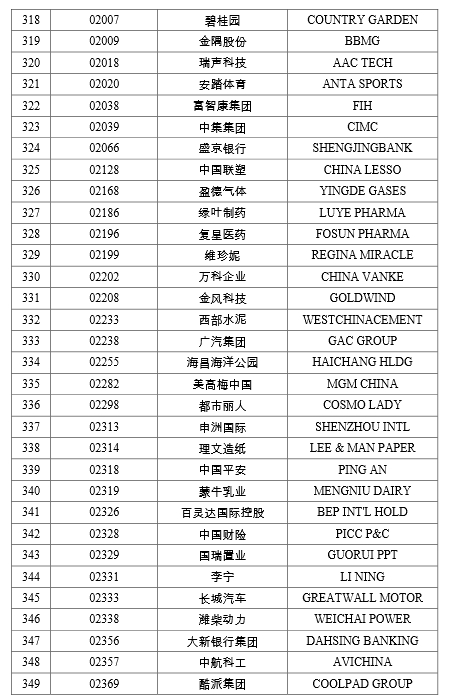 | 318 | 02007 | 碧桂园 | COUNTRY GARDEN |
|---|---|---|---|
| 319 | 02009 | 金隅股份 | BBMG |
| 320 | 02018 | 瑞声科技 | AAC TECH |
| 321 | 02020 | 安踏体育 | ANTA SPORTS |
| 322 | 02038 | 富智康集团 | FIH |
| 323 | 02039 | 中集集团 | CIMC |
| 324 | 02066 | 盛京银行 | SHENGJINGBANK |
| 325 | 02128 | 中国联塑 | CHINA LESSO |
| 326 | 02168 | 盈德气体 | YINGDE GASES |
| 327 | 02186 | 绿叶制药 | LUYE PHARMA |
| 328 | 02196 | 复星医药 | FOSUN PHARMA |
| 329 | 02199 | 维珍妮 | REGINA MIRACLE |
| 330 | 02202 | 万科企业 | CHINA VANKE |
| 331 | 02208 | 金风科技 | GOLDWIND |
| 332 | 02233 | 西部水泥 | WESTCHINACEMENT |
| 333 | 02238 | 广汽集团 | GAC GROUP |
| 334 | 02255 | 海昌海洋公园 | HAICHANG HLDG |
| 335 | 02282 | 美高梅中国 | MGM CHINA |
| 336 | 02298 | 都市丽人 | COSMO LADY |
| 337 | 02313 | 申洲国际 | SHENZHOU INTL |
| 338 | 02314 | 理文造纸 | LEE & MAN PAPER |
| 339 | 02318 | 中国平安 | PING AN |
| 340 | 02319 | 蒙牛乳业 | MENGNIU DAIRY |
| 341 | 02326 | 百灵达国际控股 | BEP INT'L HOLD |
| 342 | 02328 | 中国财险 | PICC P&C |
| 343 | 02329 | 国瑞置业 | GUORUI PPT |
| 344 | 02331 | 李宁 | LI NING |
| 345 | 02333 | 长城汽车 | GREATWALL MOTOR |
| 346 | 02338 | 潍柴动力 | WEICHAI POWER |
| 347 | 02356 | 大新银行集团 | DAHSING BANKING |
| 348 | 02357 | 中航科工 | AVICHINA |
| 349 | 02369 | 酷派集团 | COOLPAD GROUP |